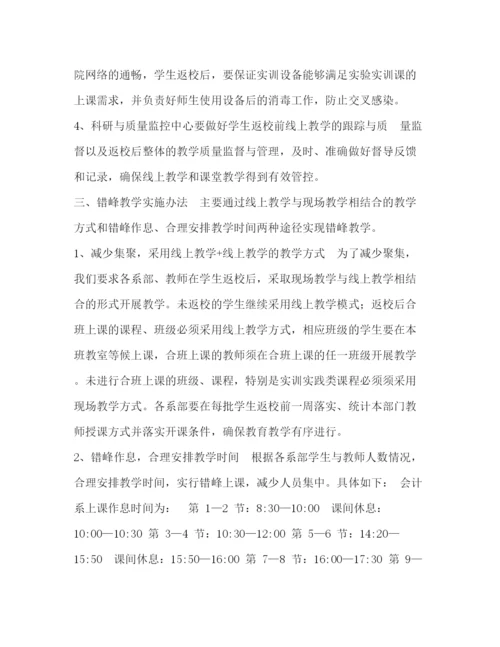 院网络的通畅，学生返校后，要保证实训设备能够满足实验实训课的上课需求，并负责好师生使用设备后的消毒工作，防止交叉感染。

4、科研与质量监控中心要做好学生返校前线上教学的跟踪与质 量监督以及返校后整体的教学质量监督与管理，及时、准确做好督导反馈和记录，确保线上教学和课堂教学得到有效管控。

三、错峰教学实施办法 主要通过线上教学与现场教学相结合的教学方式和错峰作息、合理安排教学时间两种途径实现错峰教学。

1、减少集聚，采用线上教学+线上教学的教学方式 为了减少聚集，我们要求各系部、教师在学生返校后，采取现场教学与线上教学相结合的形式开展教学。未返校的学生继续采用线上教学模式；返校后合班上课的课程、班级必须采用线上教学方式，相应班级的学生要在本班教室等候上课，合班上课的教师须在合班上课的任一班级开展教学。未进行合班上课的班级、课程，特别是实训实践类课程必须须采用现场教学方式。各系部要在每批学生返校前一周落实、统计本部门教师授课方式并落实开课条件，确保教育教学有序进行。

2、错峰作息，合理安排教学时间 根据各系部学生与教师人数情况，合理安排教学时间，实行错峰上课，减少人员集中。具体如下： 会计系上课作息时间为： 第 1—2 节：8:30—10:00 课间休息：10:00—10:30 第 3—4 节：10:30—12:00 第 5—6 节：14:20—15:50 课间休息：15:50—16:00 第 7—8 节：16:00—17:30 第 9—